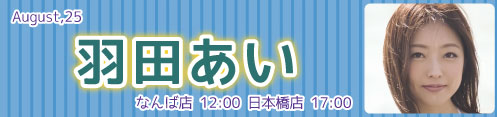 August,25

羽田あい

なんば店 12:00 日本橋店 17:00